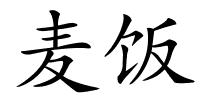 麦饭